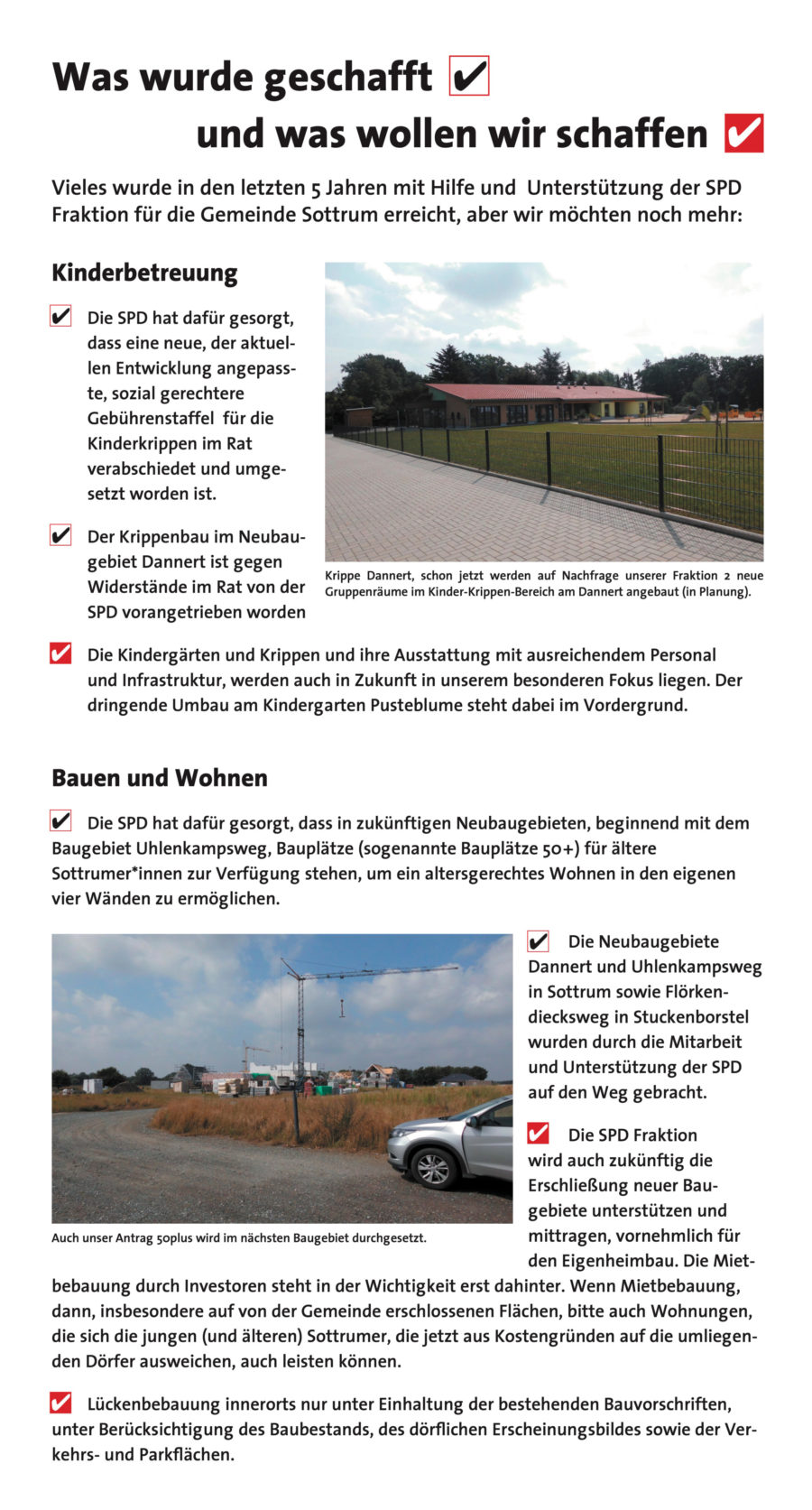 Was wurde geschafft ✔
und was wollen wir schaffen ✔

Vieles wurde in den letzten 5 Jahren mit Hilfe und Unterstützung der SPD Fraktion für die Gemeinde Sottrum erreicht, aber wir möchten noch mehr:

Kinderbetreuung

✔ Die SPD hat dafür gesorgt, dass eine neue, der aktuellen Entwicklung angepasste, sozial gerechtere Gebührenstaffel für die Kinderkrippen im Rat verabschiedet und umgesetzt worden ist.

✔ Der Krippenbau im Neubaugebiet Dannert ist gegen Widerstände im Rat von der SPD vorangetrieben worden

Krippe Dannert, schon jetzt werden auf Nachfrage unserer Fraktion 2 neue Gruppenräume im Kinder-Krippen-Bereich am Dannert angebaut (in Planung).

✔ Die Kindergärten und Krippen und ihre Ausstattung mit ausreichendem Personal und Infrastruktur, werden auch in Zukunft in unserem besonderen Fokus liegen. Der dringende Umbau am Kindergarten Pusteblume steht dabei im Vordergrund.

Bauen und Wohnen

✔ Die SPD hat dafür gesorgt, dass in zukünftigen Neubaugebieten, beginnend mit dem Baugebiet Uhlenkampsweg, Bauplätze (sogenannte Bauplätze 50+) für ältere Sottrumer*innen zur Verfügung stehen, um ein altersgerechtes Wohnen in den eigenen vier Wänden zu ermöglichen.

Auch unser Antrag 50plus wird im nächsten Baugebiet durchgesetzt.

✔ Die Neubaugebiete Dannert und Uhlenkampsweg in Sottrum sowie Flörkendiecksweg in Stuckenborstel wurden durch die Mitarbeit und Unterstützung der SPD auf den Weg gebracht.

✔ Die SPD Fraktion wird auch zukünftig die Erschließung neuer Baugebiete unterstützen und mittragen, vornehmlich für den Eigenheimbau. Die Mietbebauung durch Investoren steht in der Wichtigkeit erst dahinter. Wenn Mietbebauung, dann, insbesondere auf von der Gemeinde erschlossenen Flächen, bitte auch Wohnungen, die sich die jungen (und älteren) Sottrumer, die jetzt aus Kostengründen auf die umliegenden Dörfer ausweichen, auch leisten können.

✔ Lückenbebauung innerorts nur unter Einhaltung der bestehenden Bauvorschriften, unter Berücksichtigung des Baubestands, des dörflichen Erscheinungsbildes sowie der Verkehrs- und Parkflächen.